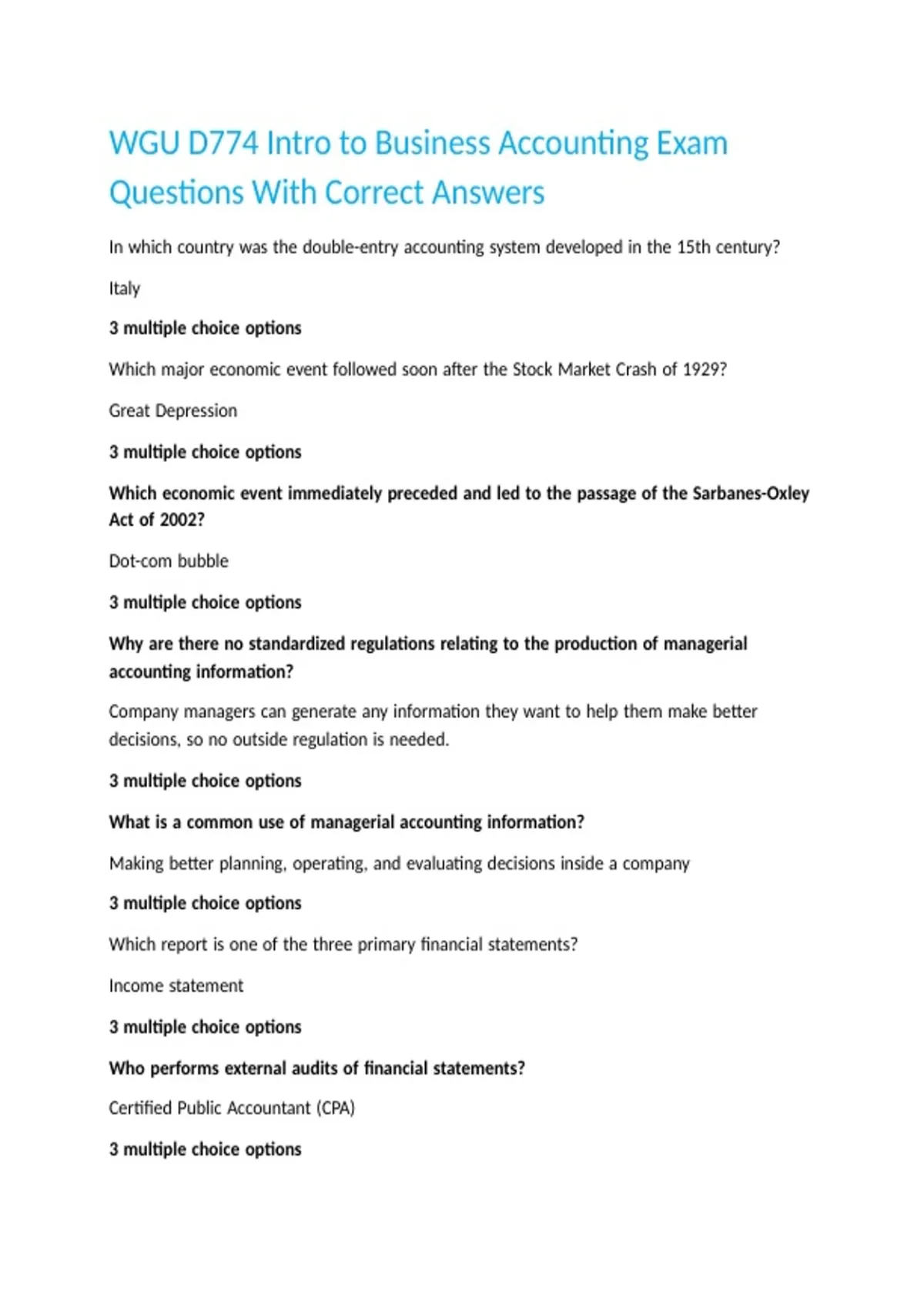 WGU D774 Intro to Business Accounting Exam Questions With Correct Answers

In which country was the double-entry accounting system developed in the 15th century?

Italy

3 multiple choice options

Which major economic event followed soon after the Stock Market Crash of 1929?

Great Depression

3 multiple choice options

Which economic event immediately preceded and led to the passage of the Sarbanes-Oxley Act of 2002?

Dot-com bubble

3 multiple choice options

Why are there no standardized regulations relating to the production of managerial accounting information?

Company managers can generate any information they want to help them make better decisions, so no outside regulation is needed.

3 multiple choice options

What is a common use of managerial accounting information?

Making better planning, operating, and evaluating decisions inside a company

3 multiple choice options

Which report is one of the three primary financial statements?

Income statement

3 multiple choice options

Who performs external audits of financial statements?

Certified Public Accountant (CPA)

3 multiple choice options